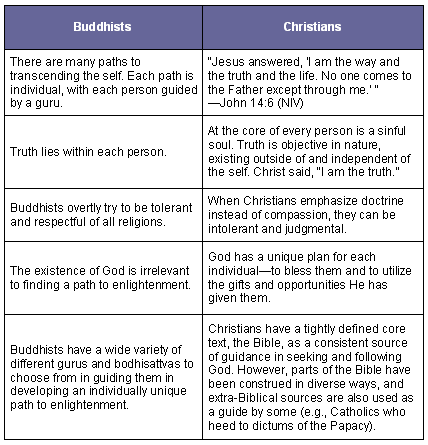 | Buddhists | Christians |
|---|---|
| There are many paths to transcending the self. Each path is individual, with each person guided by a guru. | "Jesus answered, 'I am the way and the truth and the life. No one comes to the Father except through me.' " —John 14:6 (NIV) |
| Truth lies within each person. | At the core of every person is a sinful soul. Truth is objective in nature, existing outside of and independent of the self. Christ said, "I am the truth." |
| Buddhists overtly try to be tolerant and respectful of all religions. | When Christians emphasize doctrine instead of compassion, they can be intolerant and judgmental. |
| The existence of God is irrelevant to finding a path to enlightenment. | God has a unique plan for each individual—to bless them and to utilize the gifts and opportunities He has given them. |
| Buddhists have a wide variety of different gurus and bodhisattvas to choose from in guiding them in developing an individually unique path to enlightenment. | Christians have a tightly defined core text, the Bible, as a consistent source of guidance in seeking and following God. However, parts of the Bible have been construed in diverse ways, and extra-Biblical sources are also used as a guide by some (e.g., Catholics who heed to dictums of the Papacy). |